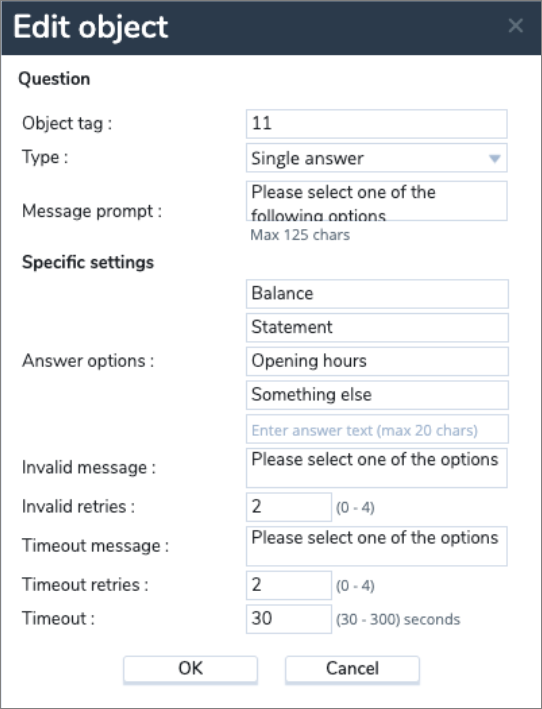 Edit object ×

Question

Object tag : 11

Type : Single answer

Message prompt : Please select one of the following options

Max 125 chars

Specific settings

Answer options : Balance

Statement

Opening hours

Something else

Enter answer text (max 20 chars)

Invalid message : Please select one of the options

Invalid retries : 2 (0 - 4)

Timeout message : Please select one of the options

Timeout retries : 2 (0 - 4)

Timeout : 30 (30 - 300) seconds

OK Cancel